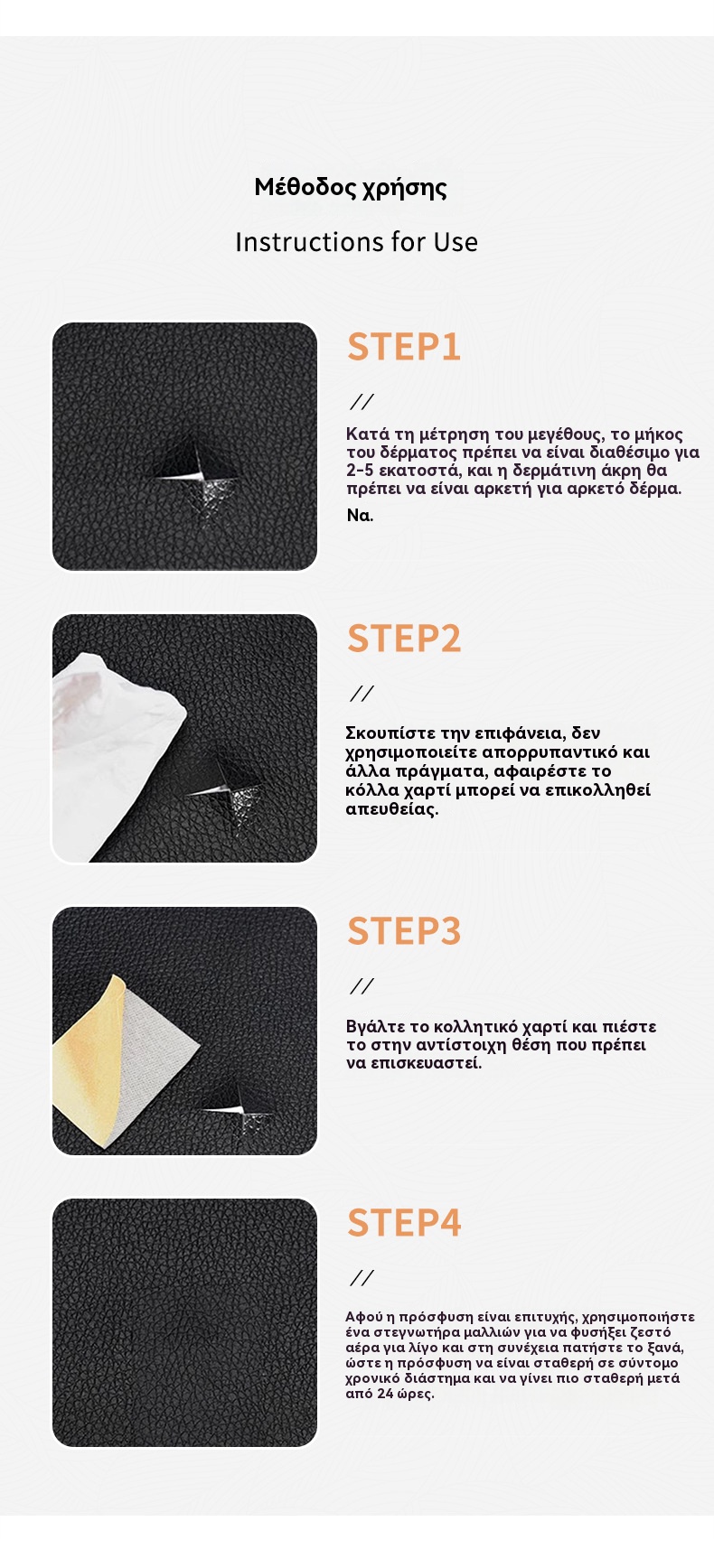 Μέθοδος χρήσης

Instructions for Use

STEP1

//

Κατά τη μέτρηση του μεγέθους, το μήκος του δέρματος πρέπει να είναι διαθέσιμο για 2-5 εκατοστά, και η δερμάτινη άκρη θα πρέπει να είναι αρκετή για αρκετό δέρμα.

Να.

STEP2

//

Σκουπίστε την επιφάνεια, δεν χρησιμοποιείτε απορρυπαντικό και άλλα πράγματα, αφαιρέστε το κόλλα χαρτί μπορεί να επικολληθεί απευθείας.

STEP3

//

Βγάλτε το κολλητικό χαρτί και πιέστε το στην αντίστοιχη θέση που πρέπει να επισκευαστεί.

STEP4

//

Αφού η πρόσφυση είναι επιτυχής, χρησιμοποιήστε ένα στεγνωτήρα μαλλιών για να φυσήξει ζεστό αέρα για λίγο και στη συνέχεια πατήστε το ξανά, ώστε η πρόσφυση να είναι σταθερή σε σύντομο χρονικό διάστημα και να γίνει πιο σταθερή μετά από 24 ώρες.